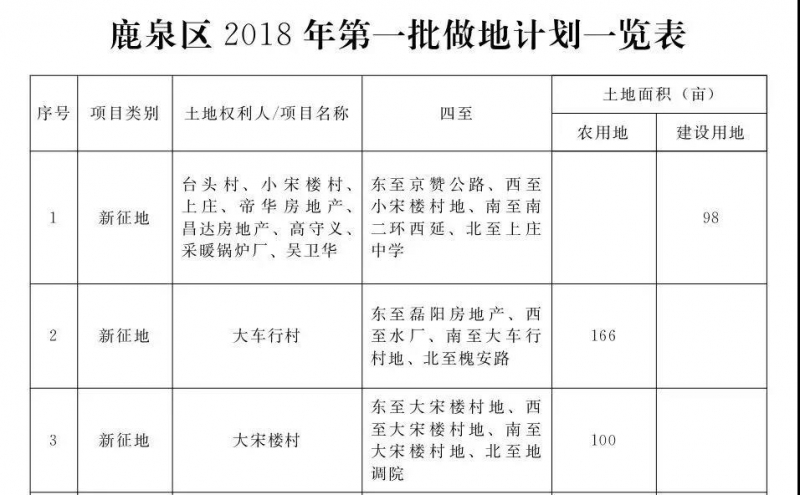 鹿泉区 2018 年第一批做地计划一览表

| 序号 | 项目类别 | 土地权利人/项目名称 | 四至 | 土地面积（亩）农用地 | 土地面积（亩）建设用地 |
|---|---|---|---|---|---|
| 1 | 新征地 | 台头村、小宋楼村、上庄、帝华房地产、昌达房地产、高守义、采暖锅炉厂、吴卫华 | 东至京赞公路、西至小宋楼村地、南至南二环西延、北至上庄中学 | | 98 |
| 2 | 新征地 | 大车行村 | 东至磊阳房地产、西至水厂、南至大车行村地、北至槐安路 | 166 | |
| 3 | 新征地 | 大宋楼村 | 东至大宋楼村地、西至大宋楼村地、南至大宋楼村地、北至地调院 | 100 | |